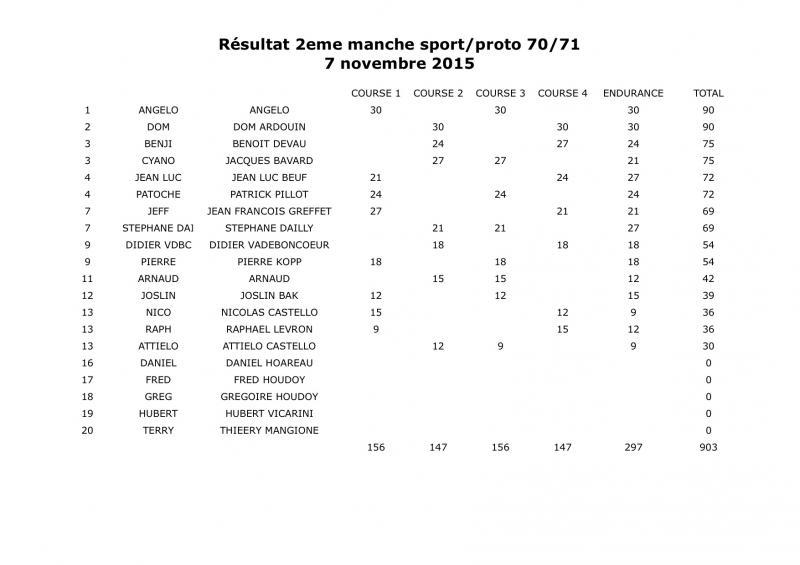 Résultat 2eme manche sport/proto 70/71
7 novembre 2015

| | | | COURSE 1 | COURSE 2 | COURSE 3 | COURSE 4 | ENDURANCE | TOTAL |
|---|---|---|---|---|---|---|---|---|
| 1 | ANGELO | ANGELO | 30 | | 30 | | 30 | 90 |
| 2 | DOM | DOM ARDOUIN | | 30 | | 30 | 30 | 90 |
| 3 | BENJI | BENOIT DEVAU | | 24 | | 27 | 24 | 75 |
| 3 | CYANO | JACQUES BAVARD | | 27 | 27 | | 21 | 75 |
| 4 | JEAN LUC | JEAN LUC BEUF | 21 | | | 24 | 27 | 72 |
| 4 | PATOCHE | PATRICK PILLOT | 24 | | 24 | | 24 | 72 |
| 7 | JEFF | JEAN FRANCOIS GREFFET | 27 | | | 21 | 21 | 69 |
| 7 | STEPHANE DAI | STEPHANE DAILLY | | 21 | 21 | | 27 | 69 |
| 9 | DIDIER VDBC | DIDIER VADEBONCOEUR | | 18 | | 18 | 18 | 54 |
| 9 | PIERRE | PIERRE KOPP | 18 | | 18 | | 18 | 54 |
| 11 | ARNAUD | ARNAUD | | 15 | 15 | | 12 | 42 |
| 12 | JOSLIN | JOSLIN BAK | 12 | | 12 | | 15 | 39 |
| 13 | NICO | NICOLAS CASTELLO | 15 | | | 12 | 9 | 36 |
| 13 | RAPH | RAPHAEL LEVRON | 9 | | | 15 | 12 | 36 |
| 13 | ATTIELO | ATTIELO CASTELLO | | 12 | 9 | | 9 | 30 |
| 16 | DANIEL | DANIEL HOAREAU | | | | | | 0 |
| 17 | FRED | FRED HOUDOY | | | | | | 0 |
| 18 | GREG | GREGOIRE HOUDOY | | | | | | 0 |
| 19 | HUBERT | HUBERT VICARINI | | | | | | 0 |
| 20 | TERRY | THIEERY MANGIONE | | | | | | 0 |
| | | | 156 | 147 | 156 | 147 | 297 | 903 |